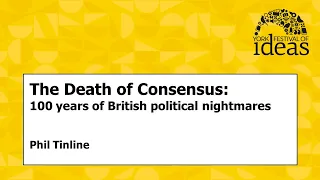 YORK FESTIVAL OF
ideas

The Death of Consensus:
100 years of British political nightmares

Phil Tinline